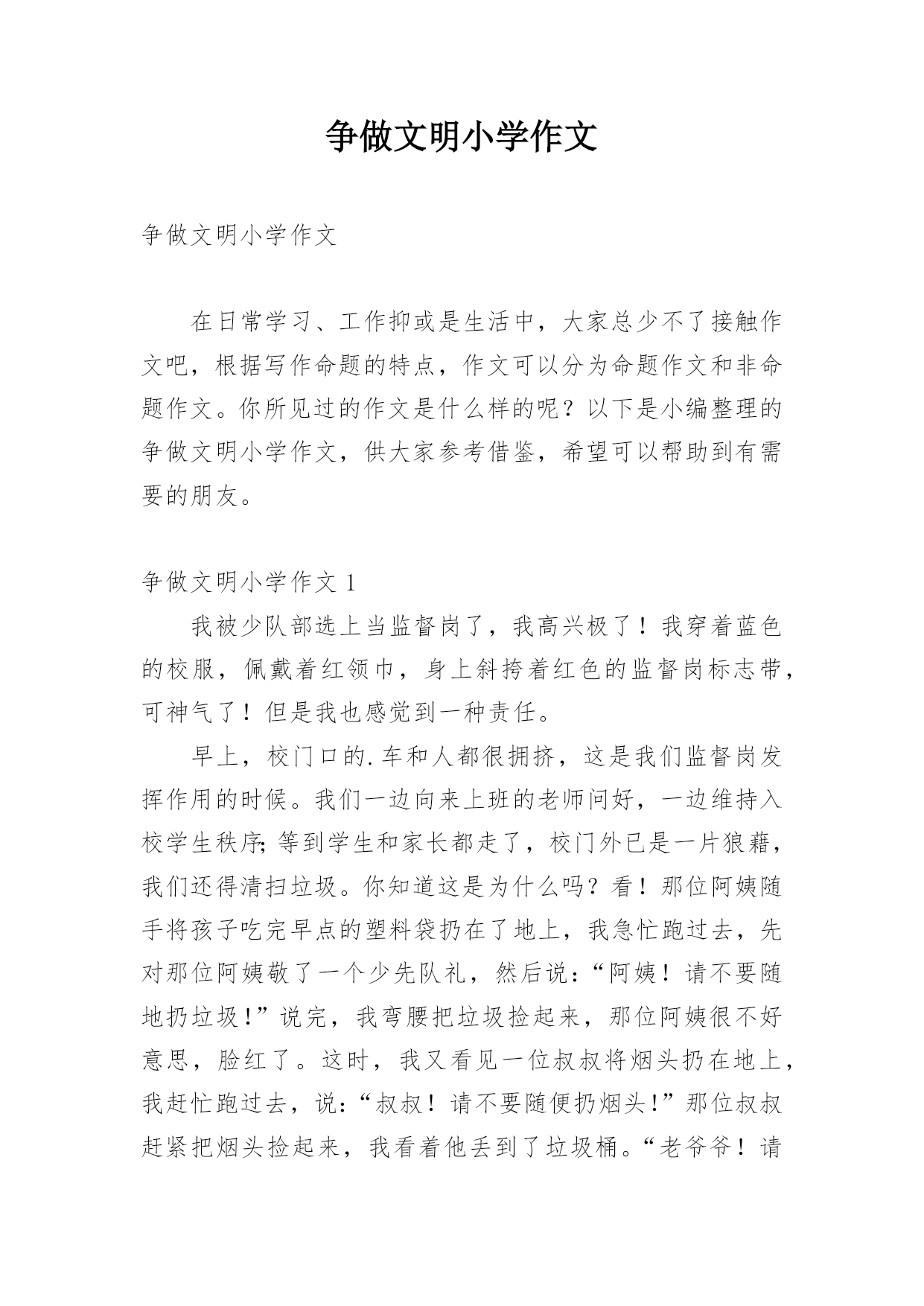 争做文明小学作文

争做文明小学作文

在日常学习、工作抑或是生活中，大家总少不了接触作文吧，根据写作命题的特点，作文可以分为命题作文和非命题作文。你所见过的作文是什么样的呢？以下是小编整理的争做文明小学作文，供大家参考借鉴，希望可以帮助到有需要的朋友。

争做文明小学作文 1

我被少队部选上当监督岗了，我高兴极了！我穿着蓝色的校服，佩戴着红领巾，身上斜挎着红色的监督岗标志带，可神气了！但是我也感觉到一种责任。

早上，校门口的.车和人都很拥挤，这是我们监督岗发挥作用的时候。我们一边向来上班的老师问好，一边维持入校学生秩序;等到学生和家长都走了，校门外已是一片狼藉，我们还得清扫垃圾。你知道这是为什么吗？看！那位阿姨随手将孩子吃完早点的塑料袋扔在了地上，我急忙跑过去，先对那位阿姨敬了一个少先队礼，然后说：“阿姨！请不要随地扔垃圾！”说完，我弯腰把垃圾捡起来，那位阿姨很不好意思，脸红了。这时，我又看见一位叔叔将烟头扔在地上，我赶忙跑过去，说：“叔叔！请不要随便扔烟头！”那位叔叔赶紧把烟头捡起来，我看着他丢到了垃圾桶。“老爷爷！请